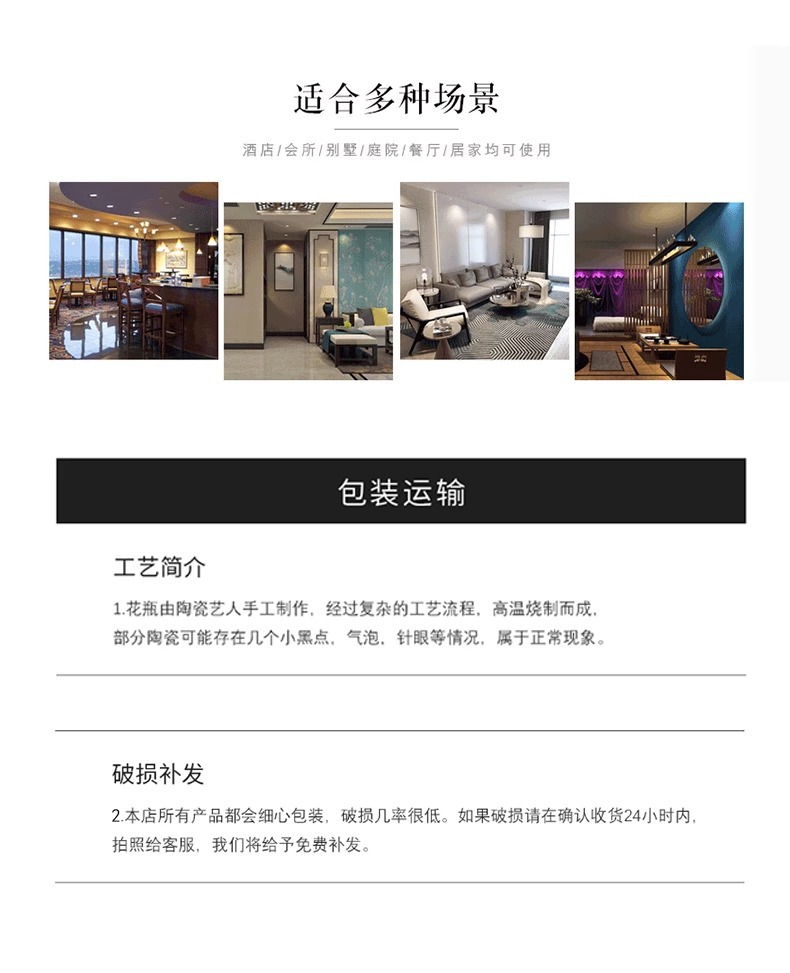 适合多种场景

酒店/会所/别墅/庭院/餐厅/居家均可使用

包装运输

工艺简介

1.花瓶由陶瓷艺人手工制作，经过复杂的工艺流程，高温烧制而成，部分陶瓷可能存在几个小黑点，气泡，针眼等情况，属于正常现象。

破损补发

2.本店所有产品都会细心包装，破损几率很低。如果破损请在确认收货24小时内，拍照给客服，我们将给予免费补发。